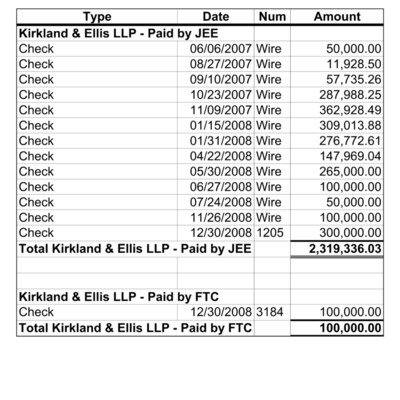 | Type | Date | Num | Amount |
|---|---|---|---|
| Kirkland & Ellis LLP - Paid by JEE | | | |
| Check | 06/06/2007 | Wire | 50,000.00 |
| Check | 08/27/2007 | Wire | 11,928.50 |
| Check | 09/10/2007 | Wire | 57,735.26 |
| Check | 10/23/2007 | Wire | 287,988.25 |
| Check | 11/09/2007 | Wire | 362,928.49 |
| Check | 01/15/2008 | Wire | 309,013.88 |
| Check | 01/31/2008 | Wire | 276,772.61 |
| Check | 04/22/2008 | Wire | 147,969.04 |
| Check | 05/30/2008 | Wire | 265,000.00 |
| Check | 06/27/2008 | Wire | 100,000.00 |
| Check | 07/24/2008 | Wire | 50,000.00 |
| Check | 11/26/2008 | Wire | 100,000.00 |
| Check | 12/30/2008 | 1205 | 300,000.00 |
| Total Kirkland & Ellis LLP - Paid by JEE | | | 2,319,336.03 |
| | | | |
| | | | |
| Kirkland & Ellis LLP - Paid by FTC | | | |
| Check | 12/30/2008 | 3184 | 100,000.00 |
| Total Kirkland & Ellis LLP - Paid by FTC | | | 100,000.00 |